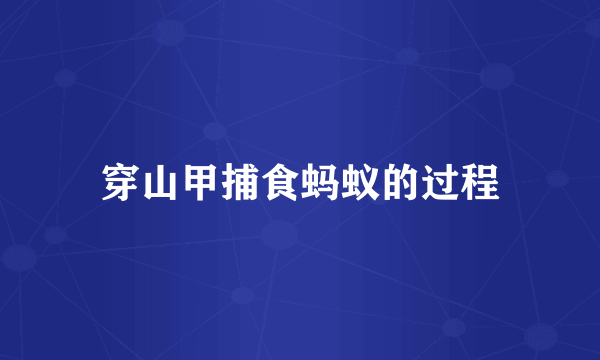 穿山甲捕食蚂蚁的过程